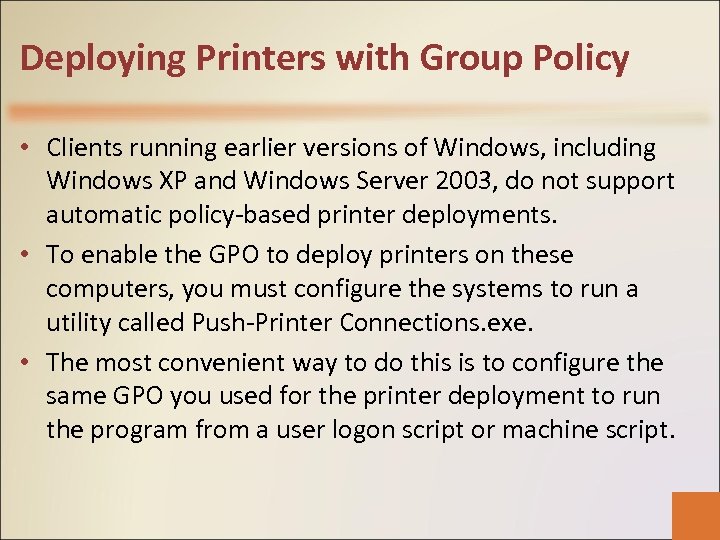 Deploying Printers with Group Policy

• Clients running earlier versions of Windows, including Windows XP and Windows Server 2003, do not support automatic policy-based printer deployments.

• To enable the GPO to deploy printers on these computers, you must configure the systems to run a utility called Push-Printer Connections.exe.

• The most convenient way to do this is to configure the same GPO you used for the printer deployment to run the program from a user logon script or machine script.